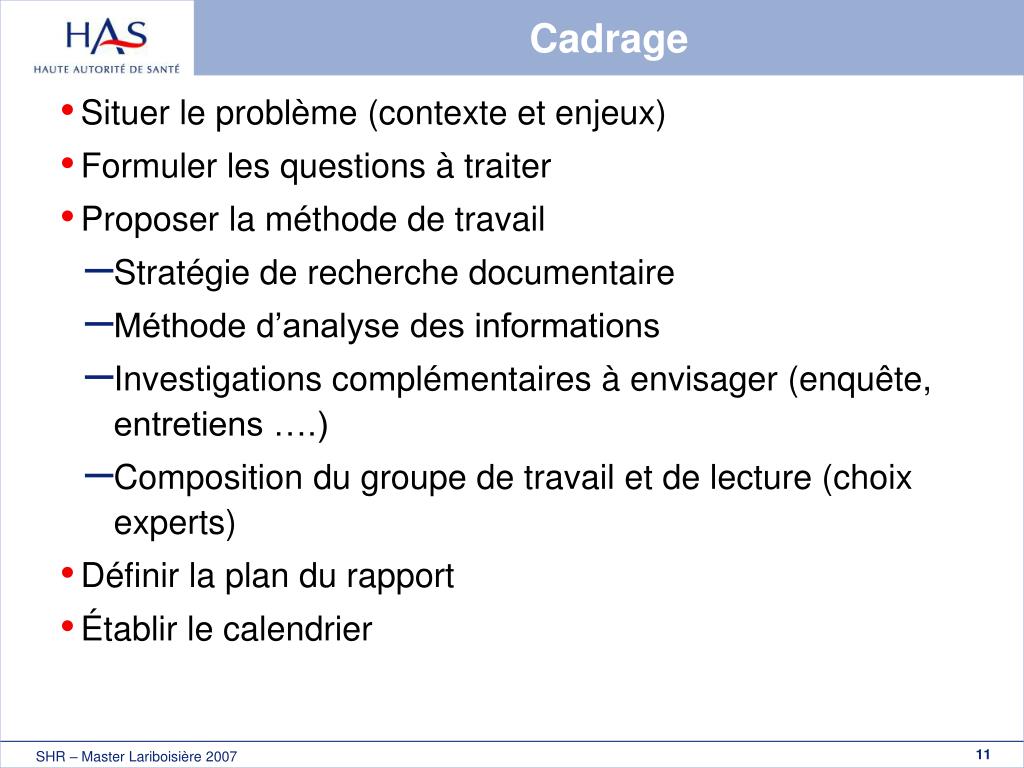 HAS
HAUTE AUTORITÉ DE SANTÉ

Cadrage

• Situer le problème (contexte et enjeux)
• Formuler les questions à traiter
• Proposer la méthode de travail
– Stratégie de recherche documentaire
– Méthode d'analyse des informations
– Investigations complémentaires à envisager (enquête, entretiens ….)
– Composition du groupe de travail et de lecture (choix experts)
• Définir la plan du rapport
• Établir le calendrier

SHR – Master Lariboisière 2007

11